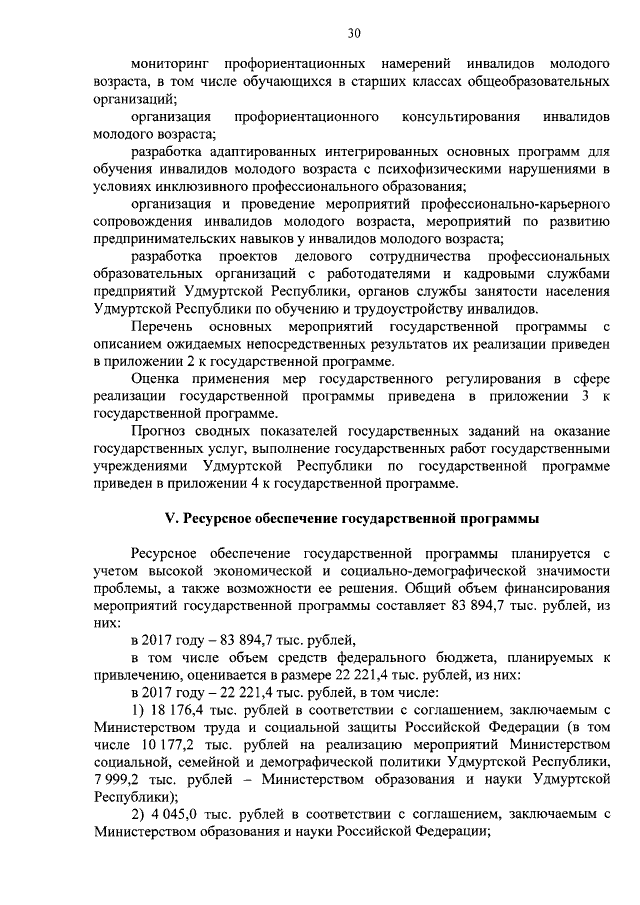 30

мониторинг профориентационных намерений инвалидов молодого возраста, в том числе обучающихся в старших классах общеобразовательных организаций;

организация профориентационного консультирования инвалидов молодого возраста;

разработка адаптированных интегрированных основных программ для обучения инвалидов молодого возраста с психофизическими нарушениями в условиях инклюзивного профессионального образования;

организация и проведение мероприятий профессионально-карьерного сопровождения инвалидов молодого возраста, мероприятий по развитию предпринимательских навыков у инвалидов молодого возраста;

разработка проектов делового сотрудничества профессиональных образовательных организаций с работодателями и кадровыми службами предприятий Удмуртской Республики, органов службы занятости населения Удмуртской Республики по обучению и трудоустройству инвалидов.

Перечень основных мероприятий государственной программы с описанием ожидаемых непосредственных результатов их реализации приведен в приложении 2 к государственной программе.

Оценка применения мер государственного регулирования в сфере реализации государственной программы приведена в приложении 3 к государственной программе.

Прогноз сводных показателей государственных заданий на оказание государственных услуг, выполнение государственных работ государственными учреждениями Удмуртской Республики по государственной программе приведен в приложении 4 к государственной программе.

V. Ресурсное обеспечение государственной программы

Ресурсное обеспечение государственной программы планируется с учетом высокой экономической и социально-демографической значимости проблемы, а также возможности ее решения. Общий объем финансирования мероприятий государственной программы составляет 83 894,7 тыс. рублей, из них:

в 2017 году – 83 894,7 тыс. рублей,

в том числе объем средств федерального бюджета, планируемых к привлечению, оценивается в размере 22 221,4 тыс. рублей, из них:

в 2017 году – 22 221,4 тыс. рублей, в том числе:

1) 18 176,4 тыс. рублей в соответствии с соглашением, заключаемым с Министерством труда и социальной защиты Российской Федерации (в том числе 10 177,2 тыс. рублей на реализацию мероприятий Министерством социальной, семейной и демографической политики Удмуртской Республики, 7 999,2 тыс. рублей – Министерством образования и науки Удмуртской Республики);

2) 4 045,0 тыс. рублей в соответствии с соглашением, заключаемым с Министерством образования и науки Российской Федерации;